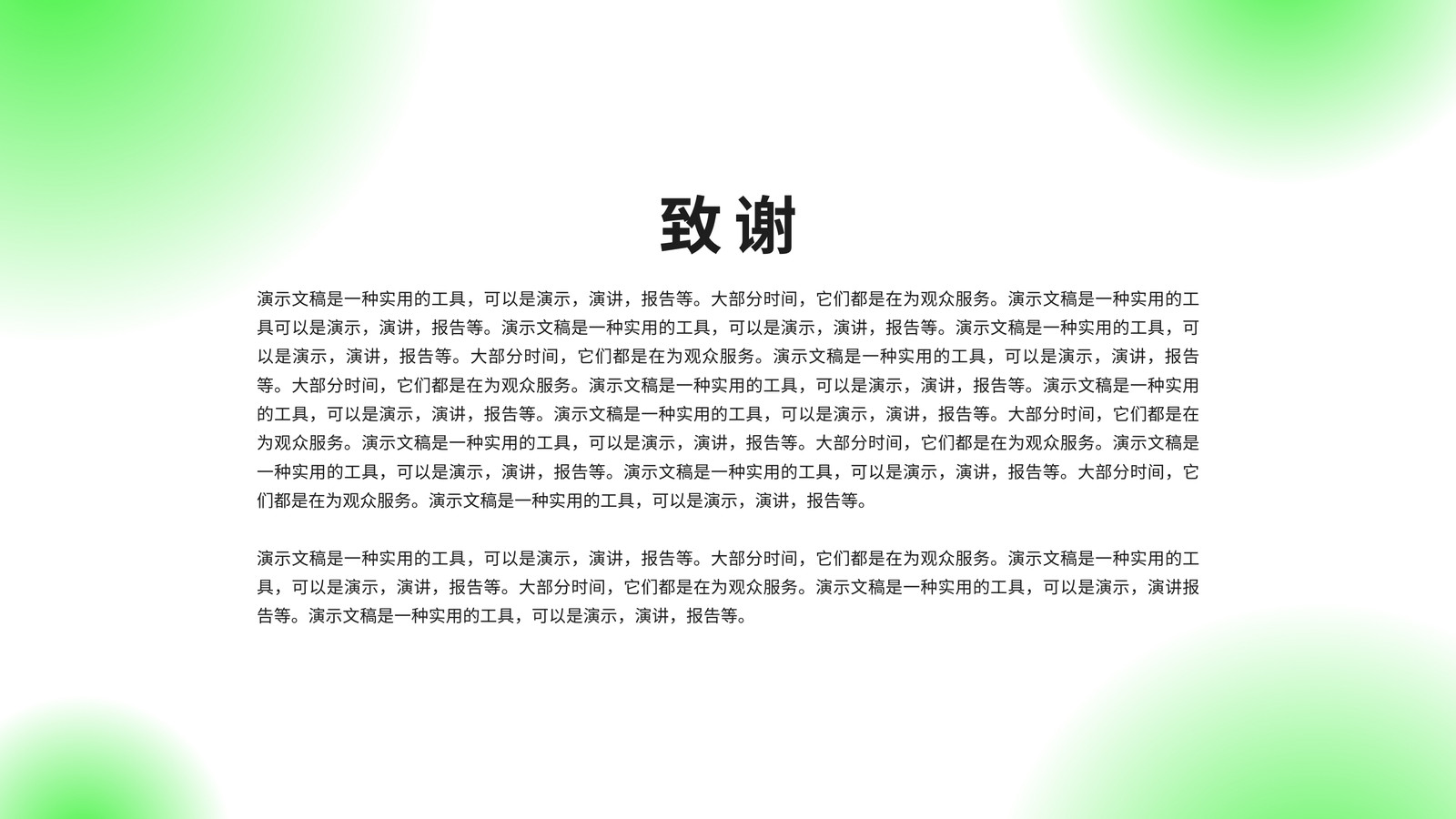 致谢

演示文稿是一种实用的工具，可以是演示，演讲，报告等。大部分时间，它们都是在为观众服务。演示文稿是一种实用的工具可以是演示，演讲，报告等。演示文稿是一种实用的工具，可以是演示，演讲，报告等。演示文稿是一种实用的工具，可以是演示，演讲，报告等。大部分时间，它们都是在为观众服务。演示文稿是一种实用的工具，可以是演示，演讲，报告等。大部分时间，它们都是在为观众服务。演示文稿是一种实用的工具，可以是演示，演讲，报告等。演示文稿是一种实用的工具，可以是演示，演讲，报告等。演示文稿是一种实用的工具，可以是演示，演讲，报告等。大部分时间，它们都是在为观众服务。演示文稿是一种实用的工具，可以是演示，演讲，报告等。大部分时间，它们都是在为观众服务。演示文稿是一种实用的工具，可以是演示，演讲，报告等。演示文稿是一种实用的工具，可以是演示，演讲，报告等。大部分时间，它们都是在为观众服务。演示文稿是一种实用的工具，可以是演示，演讲，报告等。

演示文稿是一种实用的工具，可以是演示，演讲，报告等。大部分时间，它们都是在为观众服务。演示文稿是一种实用的工具，可以是演示，演讲，报告等。大部分时间，它们都是在为观众服务。演示文稿是一种实用的工具，可以是演示，演讲报告等。演示文稿是一种实用的工具，可以是演示，演讲，报告等。